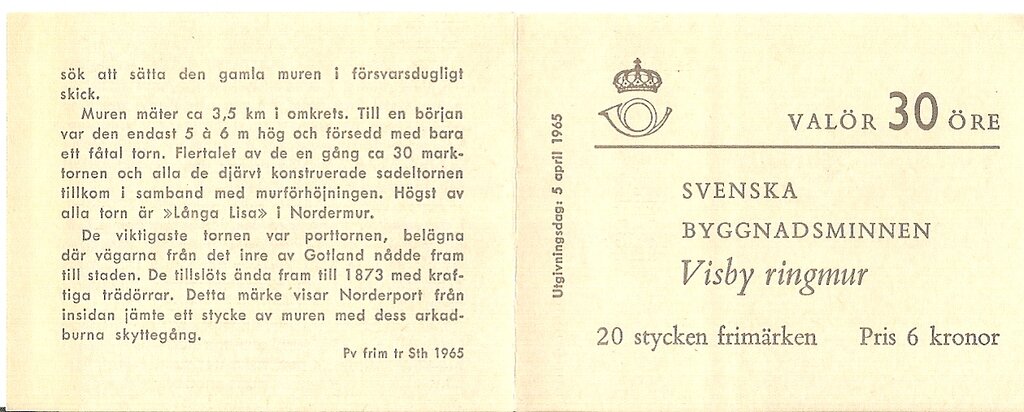 sök att sätta den gamla muren i försvarsdugligt skick.

Muren mäter ca 3,5 km i omkrets. Till en början var den endast 5 à 6 m hög och försedd med bara ett fåtal torn. Flertalet av de en gång ca 30 marktornen och alla de djärvt konstruerade sadeltornen tillkom i samband med murförhöjningen. Högst av alla torn är »Långa Lisa» i Nordermur.

De viktigaste tornen var porttornen, belägna där vägarna från det inre av Gotland nådde fram till staden. De tillslöts ända fram till 1873 med kraftiga trädörrar. Detta märke visar Norderport från insidan jämte ett stycke av muren med dess arkadburna skyttegång.

Pv frim tr Sth 1965

Utgivningsdag: 5 april 1965

VALÖR 30 ÖRE

SVENSKA
BYGGNADSMINNEN
Visby ringmur

20 stycken frimärken Pris 6 kronor